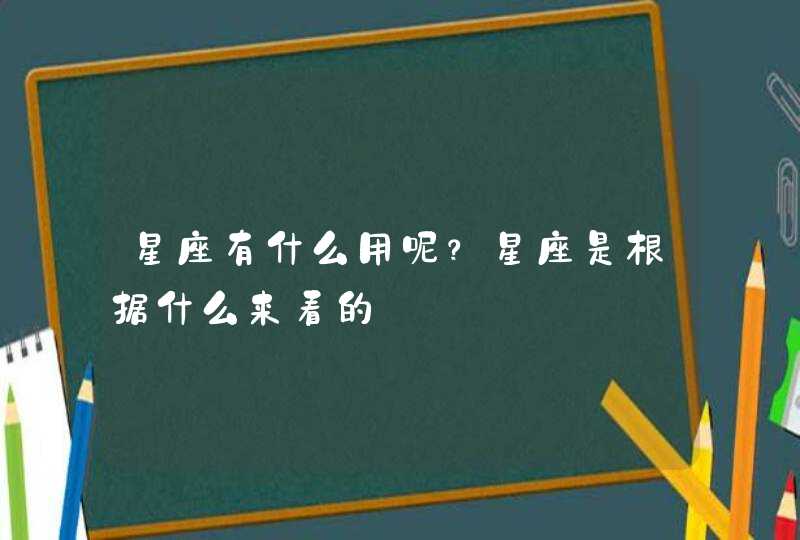 星座有什么用呢?星座是根据什么来看的